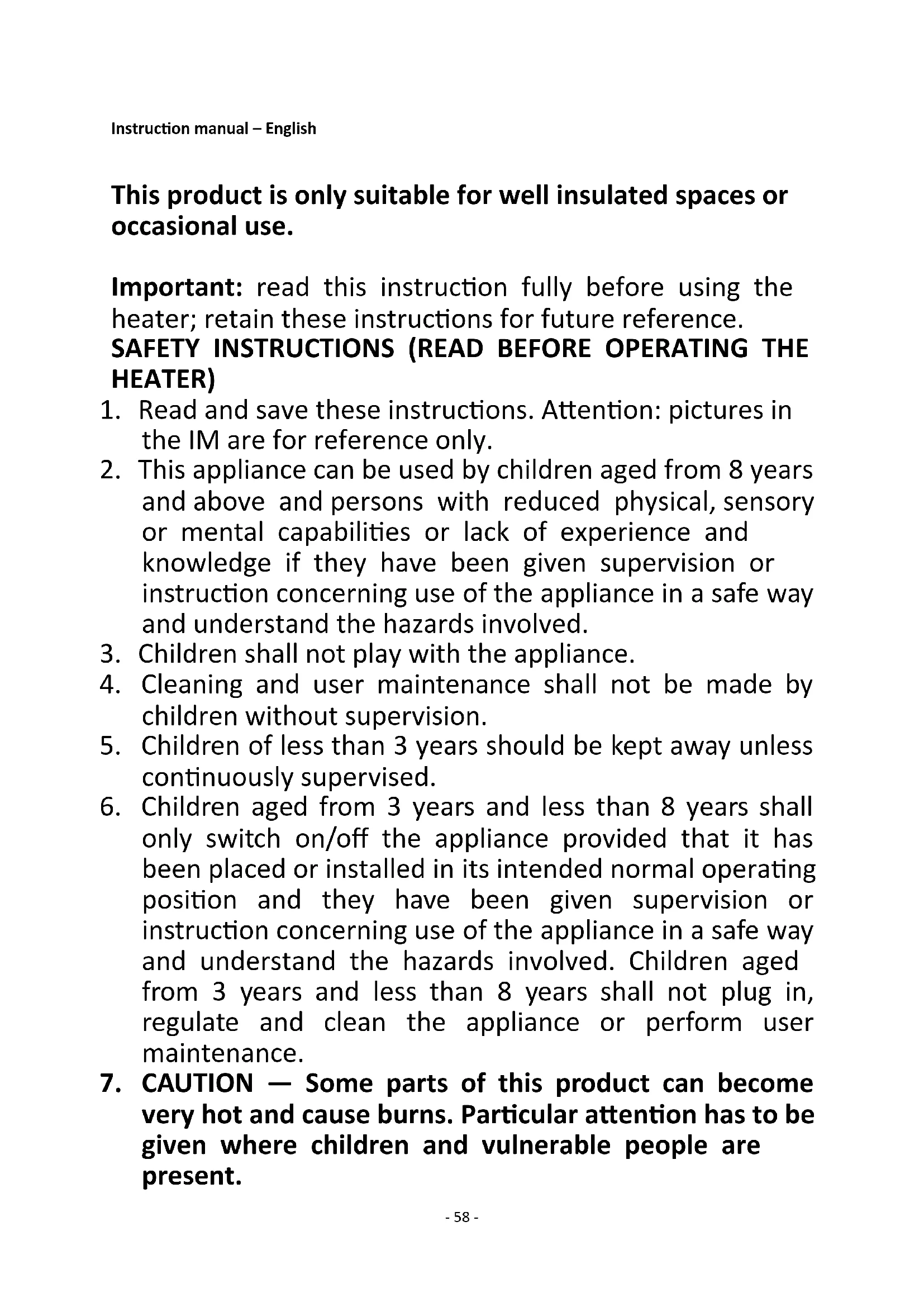 Instruction manual – English

This product is only suitable for well insulated spaces or occasional use.

Important: read this instruction fully before using the heater; retain these instructions for future reference.
SAFETY INSTRUCTIONS (READ BEFORE OPERATING THE HEATER)
1. Read and save these instructions. Attention: pictures in the IM are for reference only.
2. This appliance can be used by children aged from 8 years and above and persons with reduced physical, sensory or mental capabilities or lack of experience and knowledge if they have been given supervision or instruction concerning use of the appliance in a safe way and understand the hazards involved.
3. Children shall not play with the appliance.
4. Cleaning and user maintenance shall not be made by children without supervision.
5. Children of less than 3 years should be kept away unless continuously supervised.
6. Children aged from 3 years and less than 8 years shall only switch on/off the appliance provided that it has been placed or installed in its intended normal operating position and they have been given supervision or instruction concerning use of the appliance in a safe way and understand the hazards involved. Children aged from 3 years and less than 8 years shall not plug in, regulate and clean the appliance or perform user maintenance.
7. CAUTION — Some parts of this product can become very hot and cause burns. Particular attention has to be given where children and vulnerable people are present.

- 58 -